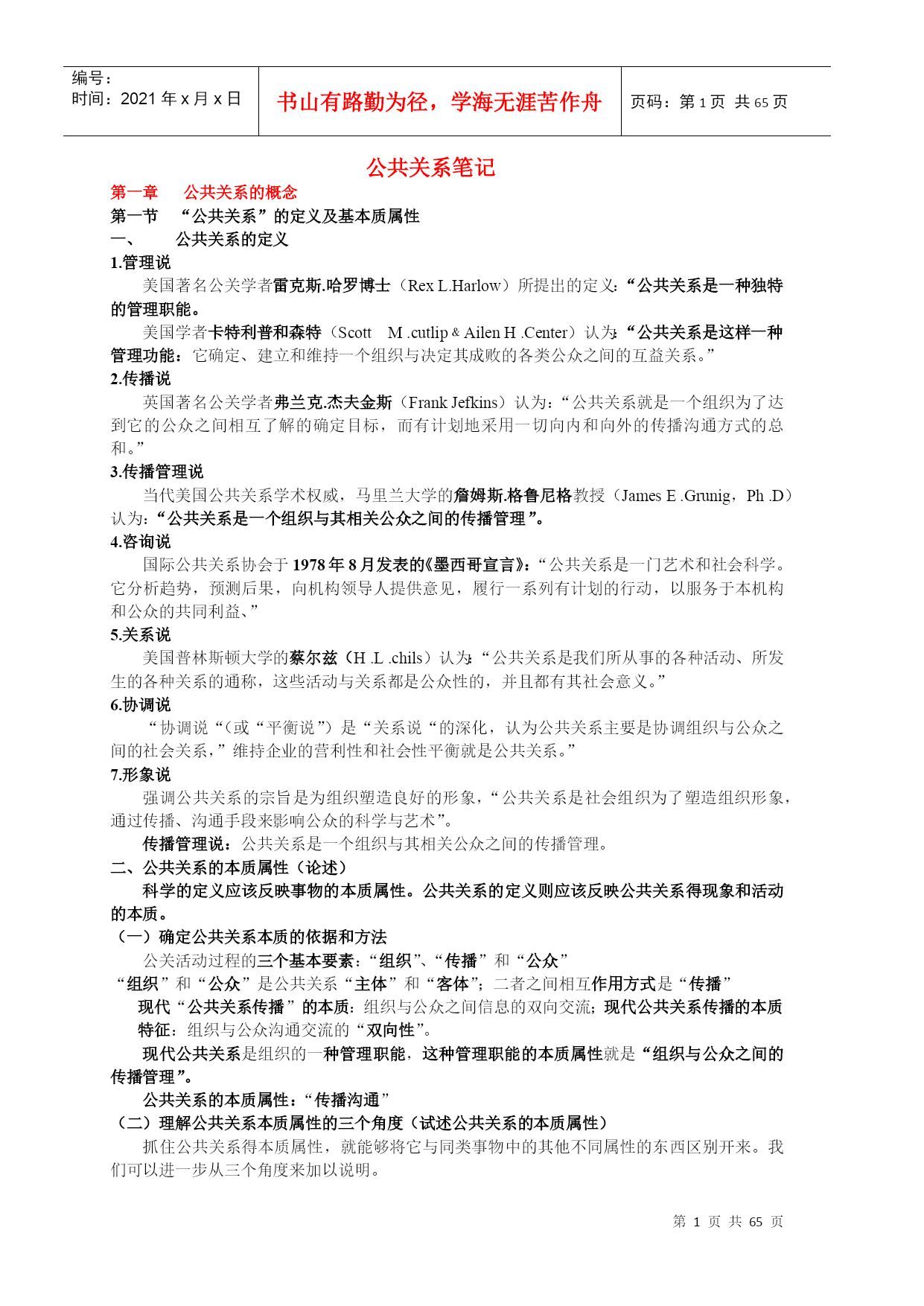 编号：
时间：2021 年 x 月 x 日

书山有路勤为径，学海无涯苦作舟

页码：第 1 页 共 65 页

公共关系笔记

第一章　公共关系的概念

第一节　“公共关系”的定义及基本质属性

一、　公共关系的定义

1.管理说

美国著名公关学者雷克斯.哈罗博士（Rex L.Harlow）所提出的定义：“公共关系是一种独特的管理职能。

美国学者卡特利普和森特（Scott　M .cutlip & Ailen H .Center）认为：“公共关系是这样一种管理功能：它确定、建立和维持一个组织与决定其成败的各类公众之间的互益关系。”

2.传播说

英国著名公关学者弗兰克.杰夫金斯（Frank Jefkins）认为：“公共关系就是一个组织为了达到它的公众之间相互了解的确定目标，而有计划地采用一切向内和向外的传播沟通方式的总和。”

3.传播管理说

当代美国公共关系学术权威，马里兰大学的詹姆斯.格鲁尼格教授（James E .Grunig，Ph .D）认为：“公共关系是一个组织与其相关公众之间的传播管理”。

4.咨询说

国际公共关系协会于 1978 年 8 月发表的《墨西哥宣言》：“公共关系是一门艺术和社会科学。它分析趋势，预测后果，向机构领导人提供意见，履行一系列有计划的行动，以服务于本机构和公众的共同利益、”

5.关系说

美国普林斯顿大学的蔡尔兹（H .L .chils）认为：“公共关系是我们所从事的各种活动、所发生的各种关系的通称，这些活动与关系都是公众性的，并且都有其社会意义。”

6.协调说

“协调说“（或“平衡说”）是“关系说“的深化，认为公共关系主要是协调组织与公众之间的社会关系，”维持企业的营利性和社会性平衡就是公共关系。”

7.形象说

强调公共关系的宗旨是为组织塑造良好的形象，“公共关系是社会组织为了塑造组织形象，通过传播、沟通手段来影响公众的科学与艺术”。

传播管理说：公共关系是一个组织与其相关公众之间的传播管理。

二、公共关系的本质属性（论述）

科学的定义应该反映事物的本质属性。公共关系的定义则应该反映公共关系得现象和活动的本质。

（一）确定公共关系本质的依据和方法

公关活动过程的三个基本要素：“组织”、“传播”和“公众”

“组织”和“公众”是公共关系“主体”和“客体”；二者之间相互作用方式是“传播”

现代“公共关系传播”的本质：组织与公众之间信息的双向交流；现代公共关系传播的本质特征：组织与公众沟通交流的“双向性”。

现代公共关系是组织的一种管理职能，这种管理职能的本质属性就是“组织与公众之间的传播管理”。

公共关系的本质属性：“传播沟通”

（二）理解公共关系本质属性的三个角度（试述公共关系的本质属性）

抓住公共关系得本质属性，就能够将它与同类事物中的其他不同属性的东西区别开来。我们可以进一步从三个角度来加以说明。

第 1 页 共 65 页